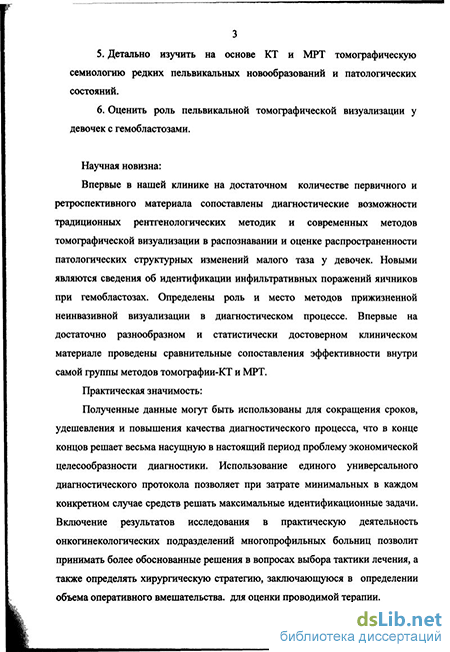 3

5. Детально изучить на основе КТ и МРТ томографическую семиологию редких пельвикальных новообразований и патологических состояний.

6. Оценить роль пельвикальной томографической визуализации у девочек с гемобластозами.

Научная новизна:

Впервые в нашей клинике на достаточном количестве первичного и ретроспективного материала сопоставлены диагностические возможности традиционных рентгенологических методик и современных методов томографической визуализации в распознавании и оценке распространенности патологических структурных изменений малого таза у девочек. Новыми являются сведения об идентификации инфильтративных поражений яичников при гемобластозах. Определены роль и место методов прижизненной неинвазивной визуализации в диагностическом процессе. Впервые на достаточно разнообразном и статистически достоверном клиническом материале проведены сравнительные сопоставления эффективности внутри самой группы методов томографии-КТ и МРТ.

Практическая значимость:

Полученные данные могут быть использованы для сокращения сроков, удешевления и повышения качества диагностического процесса, что в конце концов решает весьма насущную в настоящий период проблему экономической целесообразности диагностики. Использование единого универсального диагностического протокола позволяет при затрате минимальных в каждом конкретном случае средств решать максимальные идентификационные задачи. Включение результатов исследования в практическую деятельность онкогинекологических подразделений многопрофильных больниц позволит принимать более обоснованные решения в вопросах выбора тактики лечения, а также определять хирургическую стратегию, заключающуюся в определении объема оперативного вмешательства. для оценки проводимой терапии.

dsLib.net
библиотека диссертаций